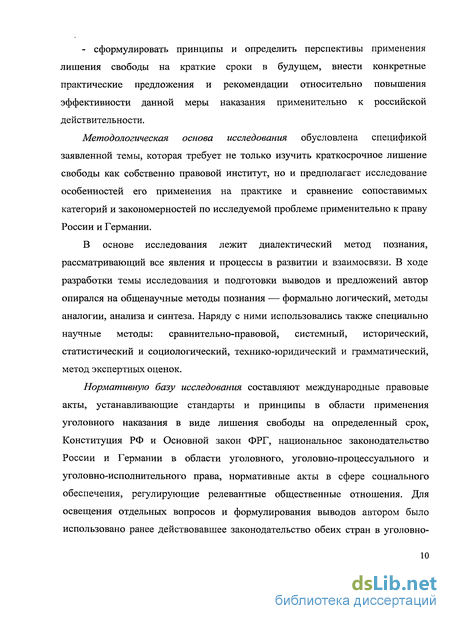 - сформулировать принципы и определить перспективы применения лишения свободы на краткие сроки в будущем, внести конкретные практические предложения и рекомендации относительно повышения эффективности данной меры наказания применительно к российской действительности.

Методологическая основа исследования обусловлена спецификой заявленной темы, которая требует не только изучить краткосрочное лишение свободы как собственно правовой институт, но и предполагает исследование особенностей его применения на практике и сравнение сопоставимых категорий и закономерностей по исследуемой проблеме применительно к праву России и Германии.

В основе исследования лежит диалектический метод познания, рассматривающий все явления и процессы в развитии и взаимосвязи. В ходе разработки темы исследования и подготовки выводов и предложений автор опирался на общенаучные методы познания — формально логический, методы аналогии, анализа и синтеза. Наряду с ними использовались также специально научные методы: сравнительно-правовой, системный, исторический, статистический и социологический, технико-юридический и грамматический, метод экспертных оценок.

Нормативную базу исследования составляют международные правовые акты, устанавливающие стандарты и принципы в области применения уголовного наказания в виде лишения свободы на определенный срок, Конституция РФ и Основной закон ФРГ, национальное законодательство России и Германии в области уголовного, уголовно-процессуального и уголовно-исполнительного права, нормативные акты в сфере социального обеспечения, регулирующие релевантные общественные отношения. Для освещения отдельных вопросов и формулирования выводов автором было использовано ранее действовавшее законодательство обеих стран в уголовно-

10

dsLib.net
библиотека диссертаций